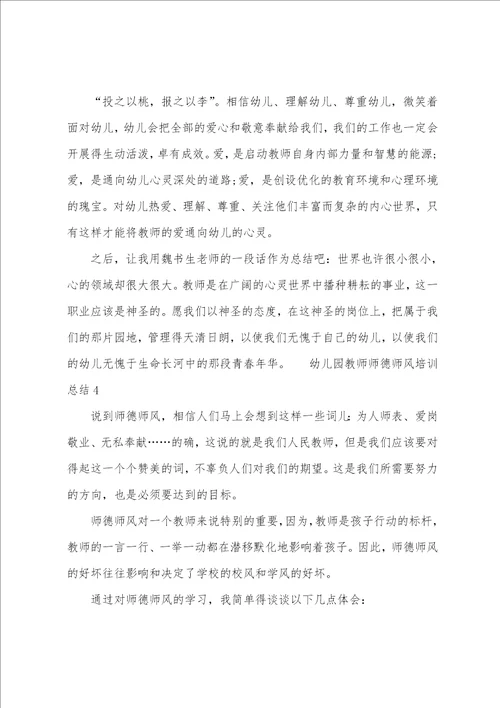 “投之以桃，报之以李”。相信幼儿、理解幼儿、尊重幼儿，微笑着面对幼儿，幼儿会把全部的爱心和敬意奉献给我们，我们的工作也一定会开展得生动活泼，卓有成效。爱，是启动教师自身内部力量和智慧的能源;爱，是通向幼儿心灵深处的道路;爱，是创设优化的教育环境和心理环境的瑰宝。对幼儿热爱、理解、尊重、关注他们丰富而复杂的内心世界，只有这样才能将教师的爱通向幼儿的心灵。

之后，让我用魏书生老师的一段话作为总结吧：世界也许很小很小，心的领域却很大很大。教师是在广阔的心灵世界中播种耕耘的事业，这一职业应该是神圣的。愿我们以神圣的态度，在这神圣的岗位上，把属于我们的那片园地，管理得天清日朗，以使我们无愧于自己的幼儿，以使我们的幼儿无愧于生命长河中的那段青春年华。　幼儿园教师师德师风培训总结4

说到师德师风，相信人们马上会想到这样一些词儿：为人师表、爱岗敬业、无私奉献……的确，这说的就是我们人民教师，但是我们应该要对得起这一个个赞美的词，不辜负人们对我们的期望。这是我们所需要努力的方向，也是必须要达到的目标。

师德师风对一个教师来说特别的重要，因为，教师是孩子行动的标杆，教师的一言一行、一举一动都在潜移默化地影响着孩子。因此，师德师风的好坏往往影响和决定了学校的校风和学风的好坏。

通过对师德师风的学习，我简单得谈谈以下几点体会：